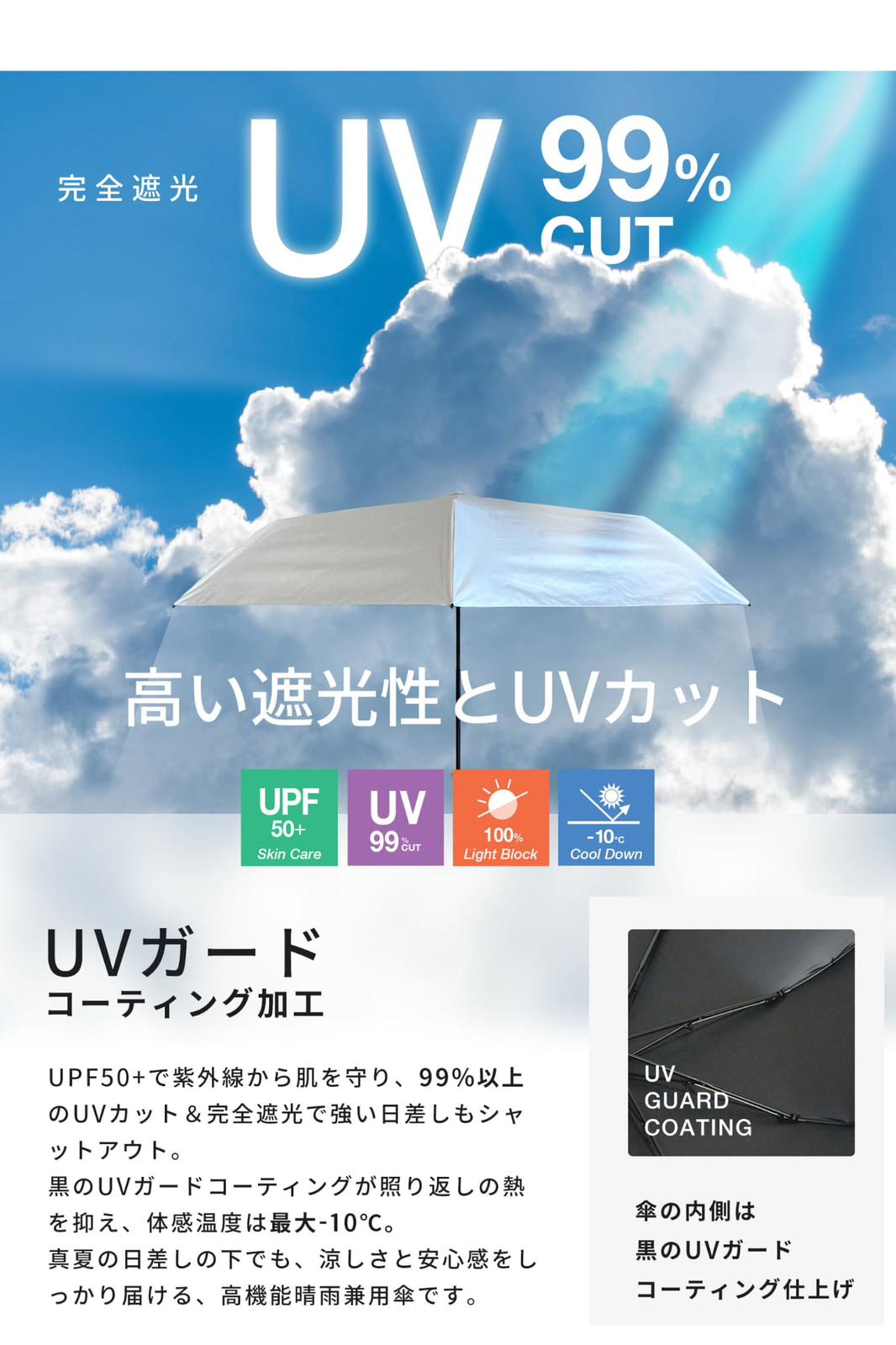 完全遮光

UV 99% CUT

高い遮光性とUVカット

UPF 50+ Skin Care

UV 99% CUT

100% Light Block

-10℃ Cool Down

UVガード
コーティング加工

UPF50+で紫外線から肌を守り、99%以上のUVカット＆完全遮光で強い日差しもシャットアウト。
黒のUVガードコーティングが照り返しの熱を抑え、体感温度は最大-10℃。
真夏の日差しの下でも、涼しさと安心感をしっかり届ける、高機能晴雨兼用傘です。

UV GUARD COATING

傘の内側は
黒のUVガード
コーティング仕上げ